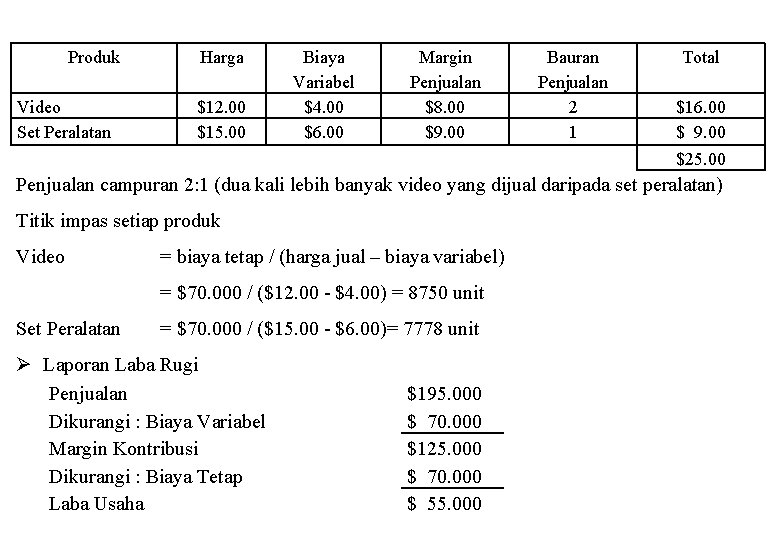 | Produk | Harga | Biaya Variabel | Margin Penjualan | Bauran Penjualan | Total |
|---|---|---|---|---|---|
| Video | \$12.00 | \$4.00 | \$8.00 | 2 | \$16.00 |
| Set Peralatan | \$15.00 | \$6.00 | \$9.00 | 1 | \$ 9.00 |
| | | | | | \$25.00 |

Penjualan campuran 2:1 (dua kali lebih banyak video yang dijual daripada set peralatan)

Titik impas setiap produk

Video = biaya tetap / (harga jual – biaya variabel)

= \$70.000 / (\$12.00 - \$4.00) = 8750 unit

Set Peralatan = \$70.000 / (\$15.00 - \$6.00)= 7778 unit

➢ Laporan Laba Rugi

Penjualan \$195.000

Dikurangi : Biaya Variabel \$ 70.000

Margin Kontribusi \$125.000

Dikurangi : Biaya Tetap \$ 70.000

Laba Usaha \$ 55.000